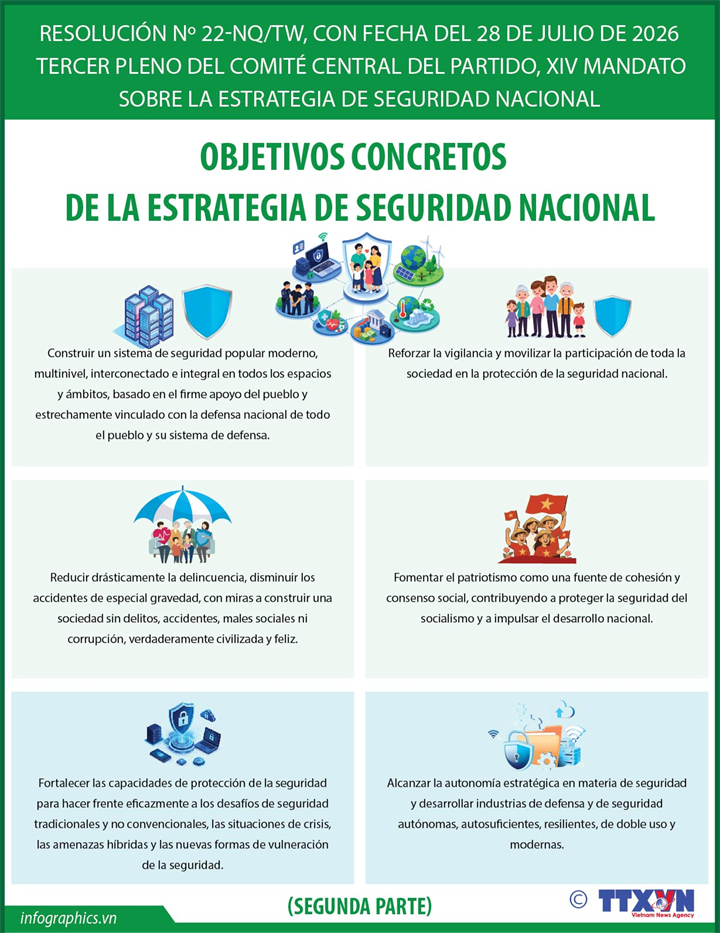 RESOLUCIÓN Nº 22-NQ/TW, CON FECHA DEL 28 DE JULIO DE 2026
TERCER PLENO DEL COMITÉ CENTRAL DEL PARTIDO, XIV MANDATO
SOBRE LA ESTRATEGIA DE SEGURIDAD NACIONAL

OBJETIVOS CONCRETOS
DE LA ESTRATEGIA DE SEGURIDAD NACIONAL

Construir un sistema de seguridad popular moderno, multinivel, interconectado e integral en todos los espacios y ámbitos, basado en el firme apoyo del pueblo y estrechamente vinculado con la defensa nacional de todo el pueblo y su sistema de defensa.

Reforzar la vigilancia y movilizar la participación de toda la sociedad en la protección de la seguridad nacional.

Reducir drásticamente la delincuencia, disminuir los accidentes de especial gravedad, con miras a construir una sociedad sin delitos, accidentes, males sociales ni corrupción, verdaderamente civilizada y feliz.

Fomentar el patriotismo como una fuente de cohesión y consenso social, contribuyendo a proteger la seguridad del socialismo y a impulsar el desarrollo nacional.

Fortalecer las capacidades de protección de la seguridad para hacer frente eficazmente a los desafíos de seguridad tradicionales y no convencionales, las situaciones de crisis, las amenazas híbridas y las nuevas formas de vulneración de la seguridad.

Alcanzar la autonomía estratégica en materia de seguridad y desarrollar industrias de defensa y de seguridad autónomas, autosuficientes, resilientes, de doble uso y modernas.

infographics.vn

(SEGUNDA PARTE)

© TTXVN Vietnam News Agency